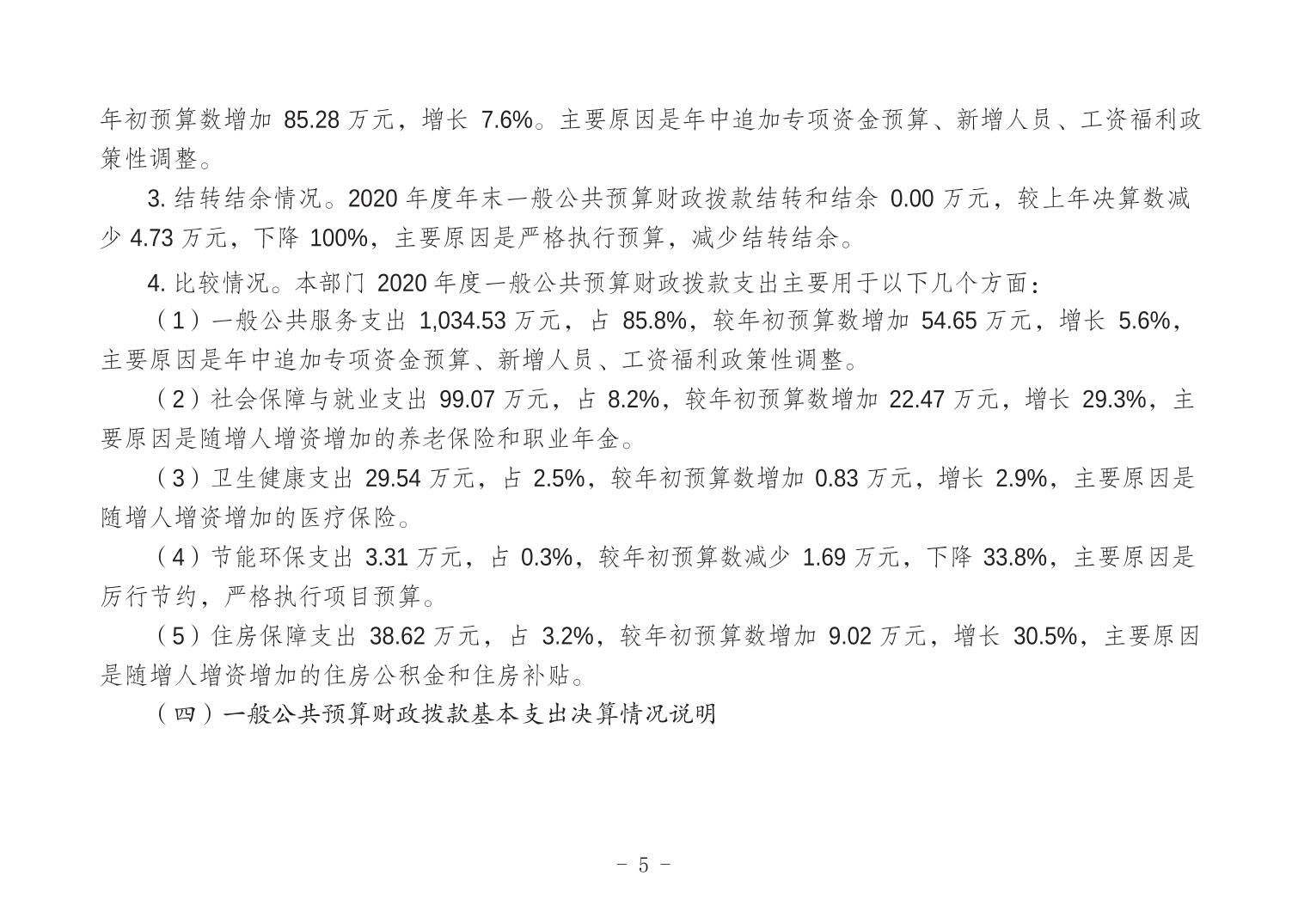 年初预算数增加 85.28 万元，增长 7.6%。主要原因是年中追加专项资金预算、新增人员、工资福利政策性调整。

3. 结转结余情况。2020 年度年末一般公共预算财政拨款结转和结余 0.00 万元，较上年决算数减少 4.73 万元，下降 100%，主要原因是严格执行预算，减少结转结余。

4. 比较情况。本部门 2020 年度一般公共预算财政拨款支出主要用于以下几个方面：

（1）一般公共服务支出 1,034.53 万元，占 85.8%，较年初预算数增加 54.65 万元，增长 5.6%，主要原因是年中追加专项资金预算、新增人员、工资福利政策性调整。

（2）社会保障与就业支出 99.07 万元，占 8.2%，较年初预算数增加 22.47 万元，增长 29.3%，主要原因是随增人增资增加的养老保险和职业年金。

（3）卫生健康支出 29.54 万元，占 2.5%，较年初预算数增加 0.83 万元，增长 2.9%，主要原因是随增人增资增加的医疗保险。

（4）节能环保支出 3.31 万元，占 0.3%，较年初预算数减少 1.69 万元，下降 33.8%，主要原因是厉行节约，严格执行项目预算。

（5）住房保障支出 38.62 万元，占 3.2%，较年初预算数增加 9.02 万元，增长 30.5%，主要原因是随增人增资增加的住房公积金和住房补贴。

（四）一般公共预算财政拨款基本支出决算情况说明

- 5 -